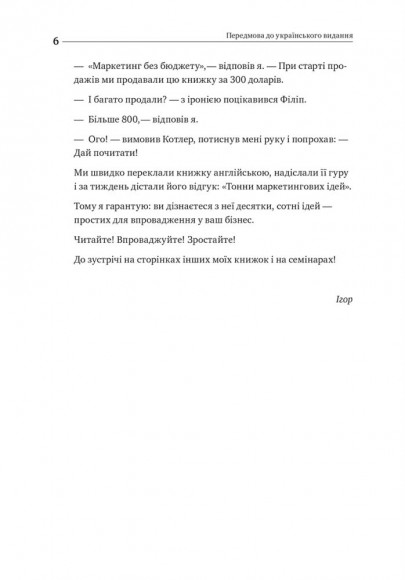 6

Передмова до українського видання

— «Маркетинг без бюджету»,— відповів я. — При старті продажів ми продавали цю книжку за 300 доларів.

— І багато продали? — з іронією поцікавився Філіп.

— Більше 800,— відповів я.

— Ого! — вимовив Котлер, потиснув мені руку і попрохав: — Дай почитати!

Ми швидко переклали книжку англійською, надіслали її гуру і за тиждень дістали його відгук: «Тонни маркетингових ідей».

Тому я гарантую: ви дізнаєтеся з неї десятки, сотні ідей — простих для впровадження у ваш бізнес.

Читайте! Впроваджуйте! Зростайте!

До зустрічі на сторінках інших моїх книжок і на семінарах!

Ігор